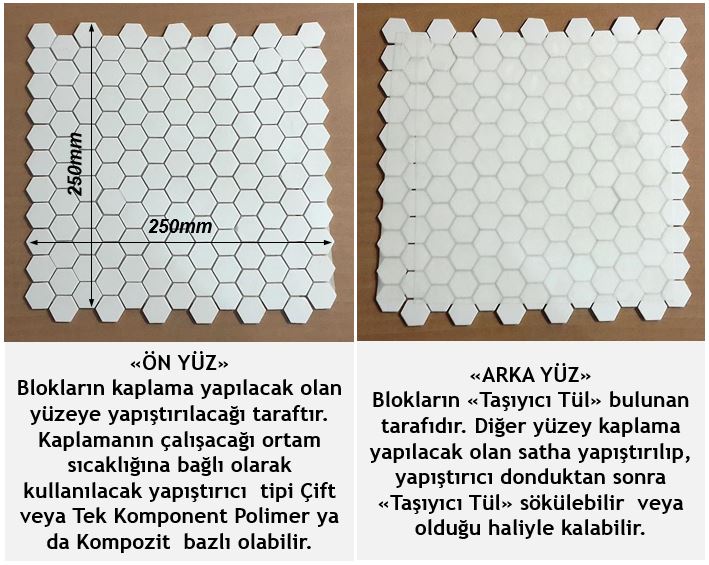 250mm

250mm

«ÖN YÜZ»
Blokların kaplama yapılacak olan yüzeye yapıştırılacağı taraftır. Kaplamanın çalışacağı ortam sıcaklığına bağlı olarak kullanılacak yapıştırıcı tipi Çift veya Tek Komponent Polimer ya da Kompozit bazlı olabilir.

«ARKA YÜZ»
Blokların «Taşıyıcı Tül» bulunan tarafıdır. Diğer yüzey kaplama yapılacak olan satha yapıştırılıp, yapıştırıcı donduktan sonra «Taşıyıcı Tül» sökülebilir veya olduğu haliyle kalabilir.